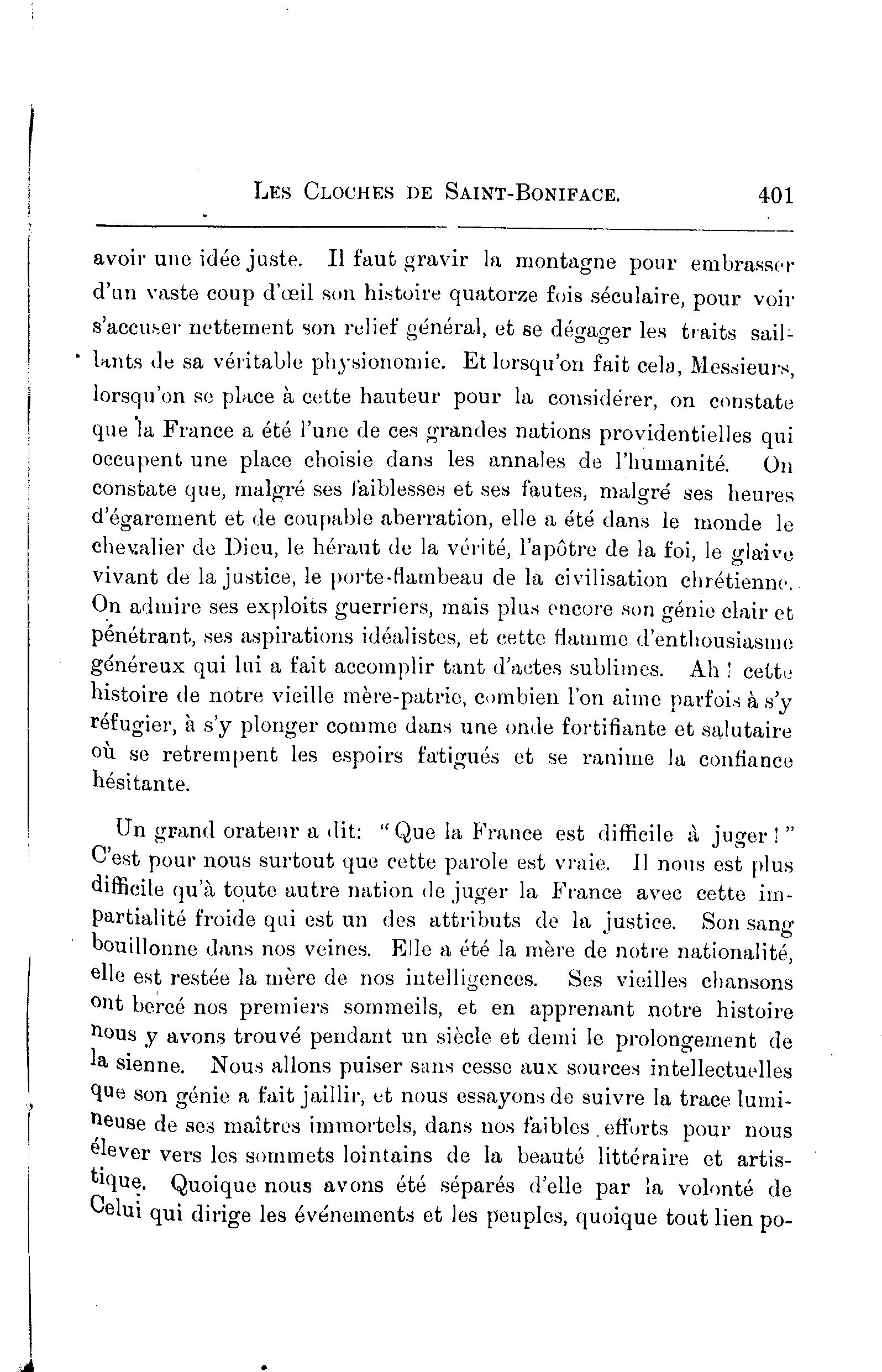 LES CLOCHES DE SAINT-BONIFACE. 401

avoir une idée juste. Il faut gravir la montagne pour embrasser d'un vaste coup d'œil son histoire quatorze fois séculaire, pour voir s'accuser nettement son relief général, et se dégager les traits saillants de sa véritable physionomie. Et lorsqu'on fait cela, Messieurs, lorsqu'on se place à cette hauteur pour la considérer, on constate que la France a été l'une de ces grandes nations providentielles qui occupent une place choisie dans les annales de l'humanité. On constate que, malgré ses faiblesses et ses fautes, malgré ses heures d'égarement et de coupable aberration, elle a été dans le monde le chevalier de Dieu, le héraut de la vérité, l'apôtre de la foi, le glaive vivant de la justice, le porte-flambeau de la civilisation chrétienne. On admire ses exploits guerriers, mais plus encore son génie clair et pénétrant, ses aspirations idéalistes, et cette flamme d'enthousiasme généreux qui lui a fait accomplir tant d'actes sublimes. Ah ! cette histoire de notre vieille mère-patrie, combien l'on aime parfois à s'y réfugier, à s'y plonger comme dans une onde fortifiante et salutaire où se retrempent les espoirs fatigués et se ranime la confiance hésitante.

Un grand orateur a dit: "Que la France est difficile à juger !" C'est pour nous surtout que cette parole est vraie. Il nous est plus difficile qu'à toute autre nation de juger la France avec cette impartialité froide qui est un des attributs de la justice. Son sang bouillonne dans nos veines. Elle a été la mère de notre nationalité, elle est restée la mère de nos intelligences. Ses vieilles chansons ont bercé nos premiers sommeils, et en apprenant notre histoire nous y avons trouvé pendant un siècle et demi le prolongement de la sienne. Nous allons puiser sans cesse aux sources intellectuelles que son génie a fait jaillir, et nous essayons de suivre la trace lumineuse de ses maîtres immortels, dans nos faibles efforts pour nous élever vers les sommets lointains de la beauté littéraire et artistique. Quoique nous avons été séparés d'elle par la volonté de Celui qui dirige les événements et les peuples, quoique tout lien po-